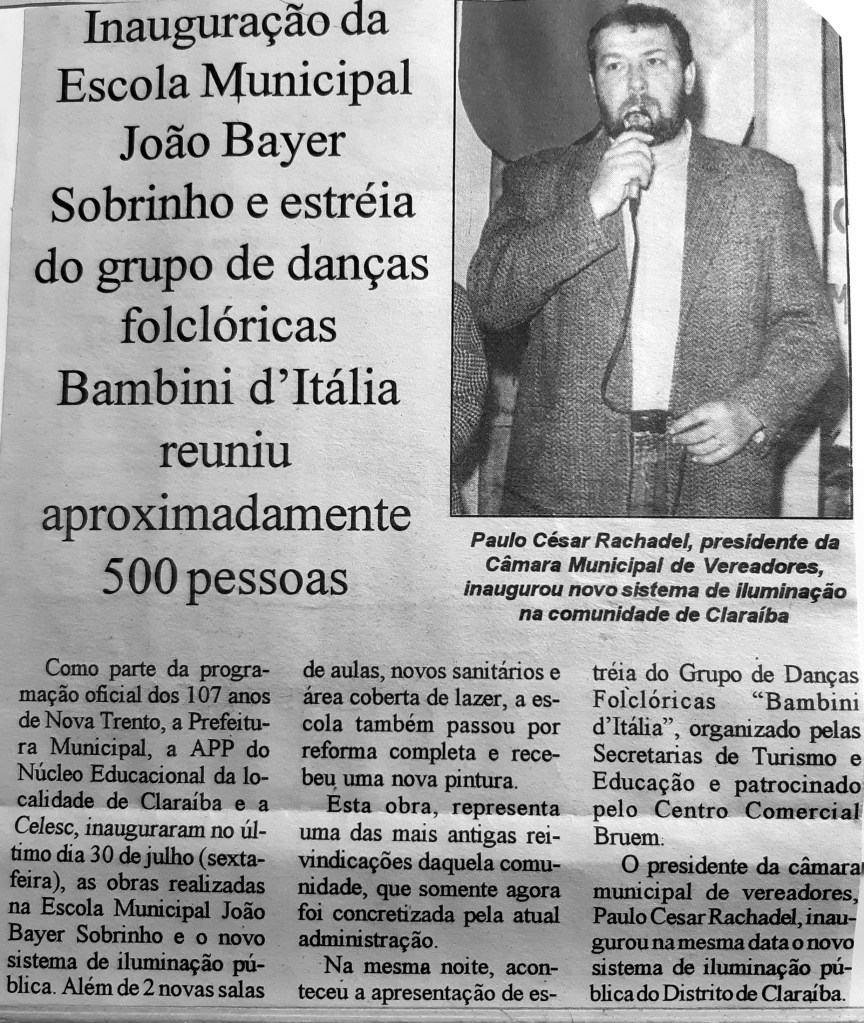 Inauguração da Escola Municipal João Bayer Sobrinho e estréia do grupo de danças folclóricas Bambini d'Itália reuniu aproximadamente 500 pessoas

Paulo César Rachadel, presidente da Câmara Municipal de Vereadores, inaugurou novo sistema de iluminação na comunidade de Claraíba

Como parte da programação oficial dos 107 anos de Nova Trento, a Prefeitura Municipal, a APP do Núcleo Educacional da localidade de Claraíba e a Celesc, inauguraram no último dia 30 de julho (sexta-feira), as obras realizadas na Escola Municipal João Bayer Sobrinho e o novo sistema de iluminação pública. Além de 2 novas salas de aulas, novos sanitários e área coberta de lazer, a escola também passou por reforma completa e recebeu uma nova pintura.

Esta obra, representa uma das mais antigas reivindicações daquela comunidade, que somente agora foi concretizada pela atual administração.

Na mesma noite, aconteceu a apresentação de estréia do Grupo de Danças Folclóricas "Bambini d'Itália", organizado pelas Secretarias de Turismo e Educação e patrocinado pelo Centro Comercial Bruem.

O presidente da câmara municipal de vereadores, Paulo Cesar Rachadel, inaugurou na mesma data o novo sistema de iluminação pública do Distrito de Claraíba.